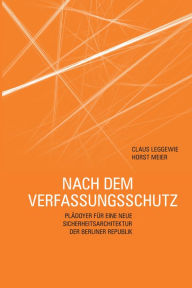 CLAUS LEGGEWIE
HORST MEIER

NACH DEM VERFASSUNGSSCHUTZ

PLÄDOYER FÜR EINE NEUE SICHERHEITSARCHITEKTUR DER BERLINER REPUBLIK